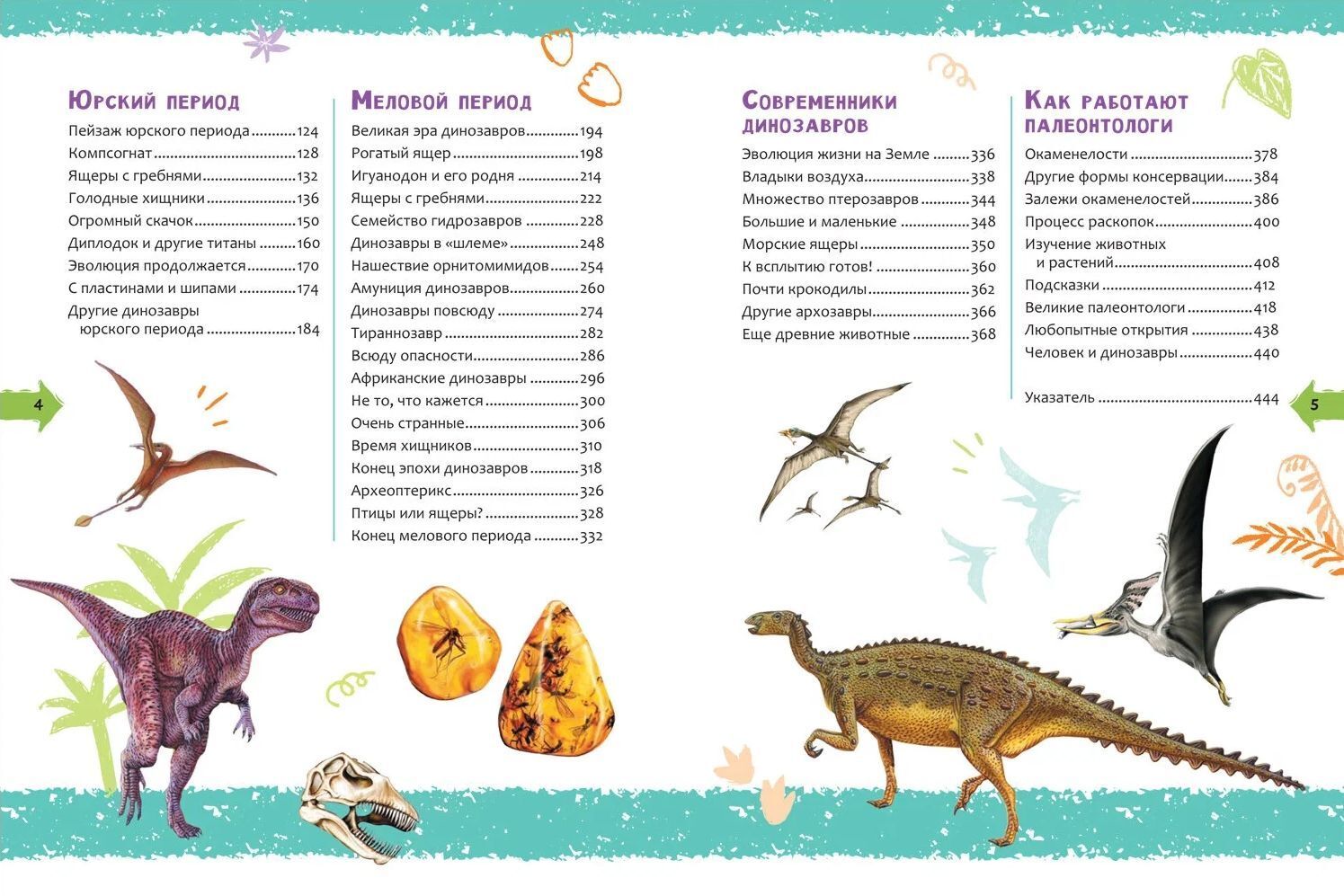 Юрский период

Пейзаж юрского периода 124
Компсогнат 128
Ящеры с гребнями 132
Голодные хищники 136
Огромный скачок 150
Диплодок и другие титаны 160
Эволюция продолжается 170
С пластинами и шипами 174
Другие динозавры юрского периода 184

Меловой период

Великая эра динозавров 194
Рогатый ящер 198
Игуанодон и его родня 214
Ящеры с гребнями 222
Семейство гидрозавров 228
Динозавры в «шлеме» 248
Нашествие орнитомимидов 254
Амуниция динозавров 260
Динозавры повсюду 274
Тираннозавр 282
Всюду опасности 286
Африканские динозавры 296
Не то, что кажется 300
Очень странные 306
Время хищников 310
Конец эпохи динозавров 318
Археоптерикс 326
Птицы или ящеры? 328
Конец мелового периода 332

4

Современники динозавров

Эволюция жизни на Земле 336
Владыки воздуха 338
Множество птерозавров 344
Большие и маленькие 348
Морские ящеры 350
К всплытию готов! 360
Почти крокодилы 362
Другие архозавры 366
Еще древние животные 368

Как работают палеонтологи

Окаменелости 378
Другие формы консервации 384
Залежи окаменелостей 386
Процесс раскопок 400
Изучение животных и растений 408
Подсказки 412
Великие палеонтологи 418
Любопытные открытия 438
Человек и динозавры 440

Указатель 444

5